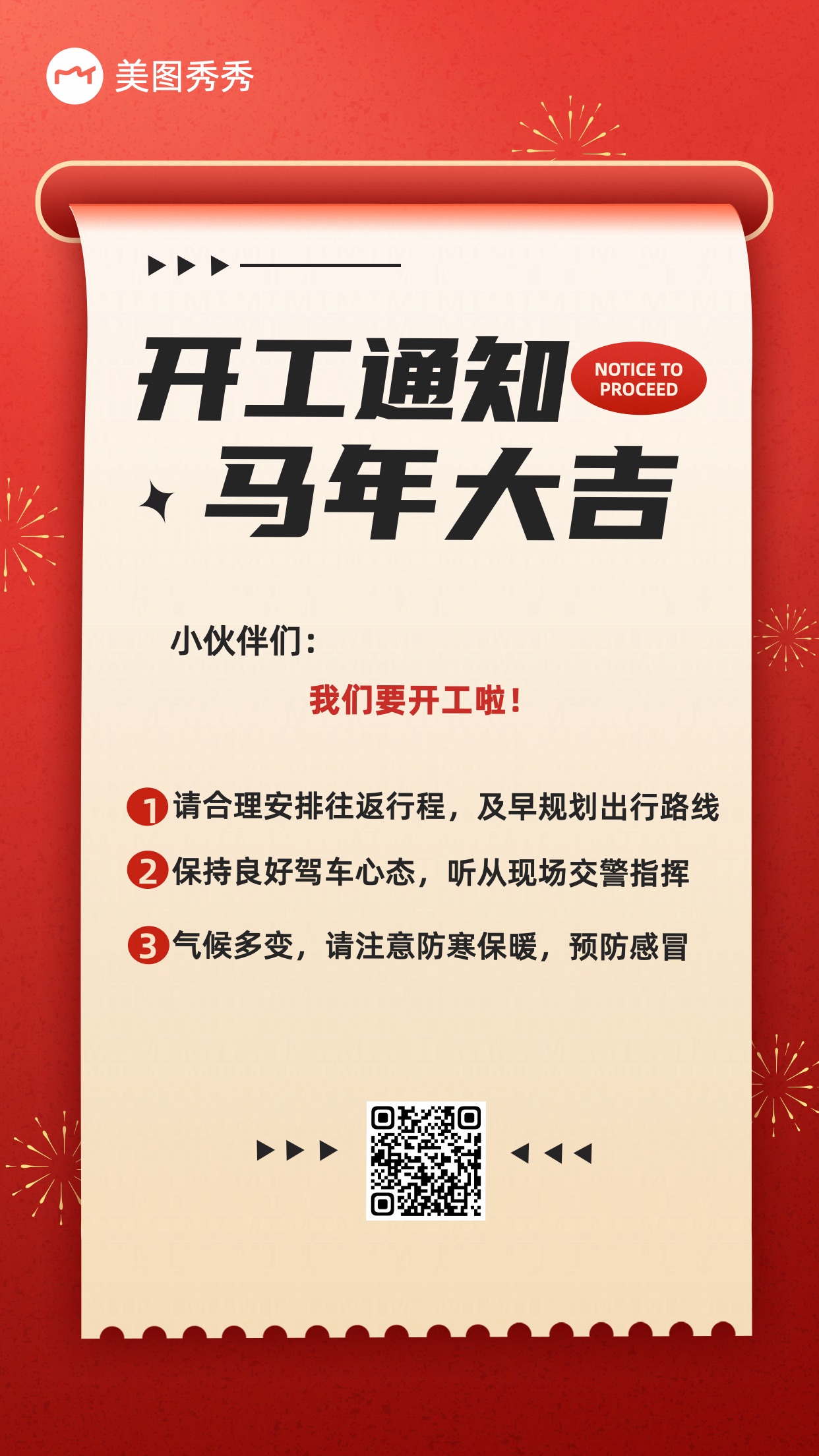 美图秀秀

开工通知

NOTICE TO PROCEED

马年大吉

小伙伴们：

我们要开工啦！

1 请合理安排往返行程，及早规划出行路线

2 保持良好驾车心态，听从现场交警指挥

3 气候多变，请注意防寒保暖，预防感冒